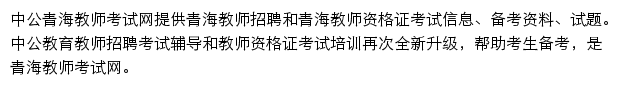 中公青海教师考试网提供青海教师招聘和青海教师资格证考试信息、备考资料、试题。中公教育教师招聘考试辅导和教师资格证考试培训再次全新升级，帮助考生备考，是青海教师考试网。